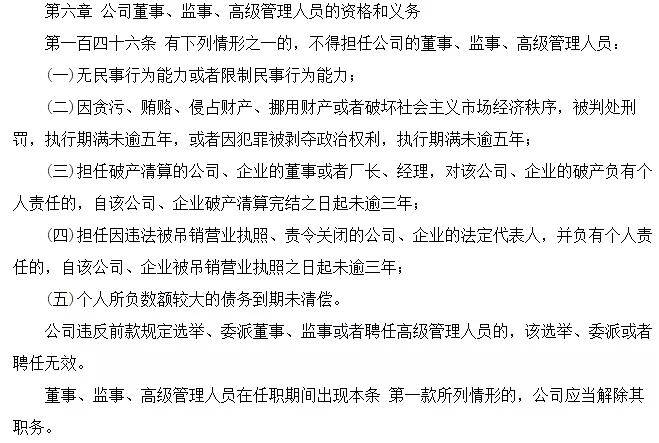 第六章 公司董事、监事、高级管理人员的资格和义务

第一百四十六条 有下列情形之一的，不得担任公司的董事、监事、高级管理人员：

（一）无民事行为能力或者限制民事行为能力；

（二）因贪污、贿赂、侵占财产、挪用财产或者破坏社会主义市场经济秩序，被判处刑罚，执行期满未逾五年，或者因犯罪被剥夺政治权利，执行期满未逾五年；

（三）担任破产清算的公司、企业的董事或者厂长、经理，对该公司、企业的破产负有个人责任的，自该公司、企业破产清算完结之日起未逾三年；

（四）担任因违法被吊销营业执照、责令关闭的公司、企业的法定代表人，并负有个人责任的，自该公司、企业被吊销营业执照之日起未逾三年；

（五）个人所负数额较大的债务到期未清偿。

公司违反前款规定选举、委派董事、监事或者聘任高级管理人员的，该选举、委派或者聘任无效。

董事、监事、高级管理人员在任职期间出现本条 第一款所列情形的，公司应当解除其职务。